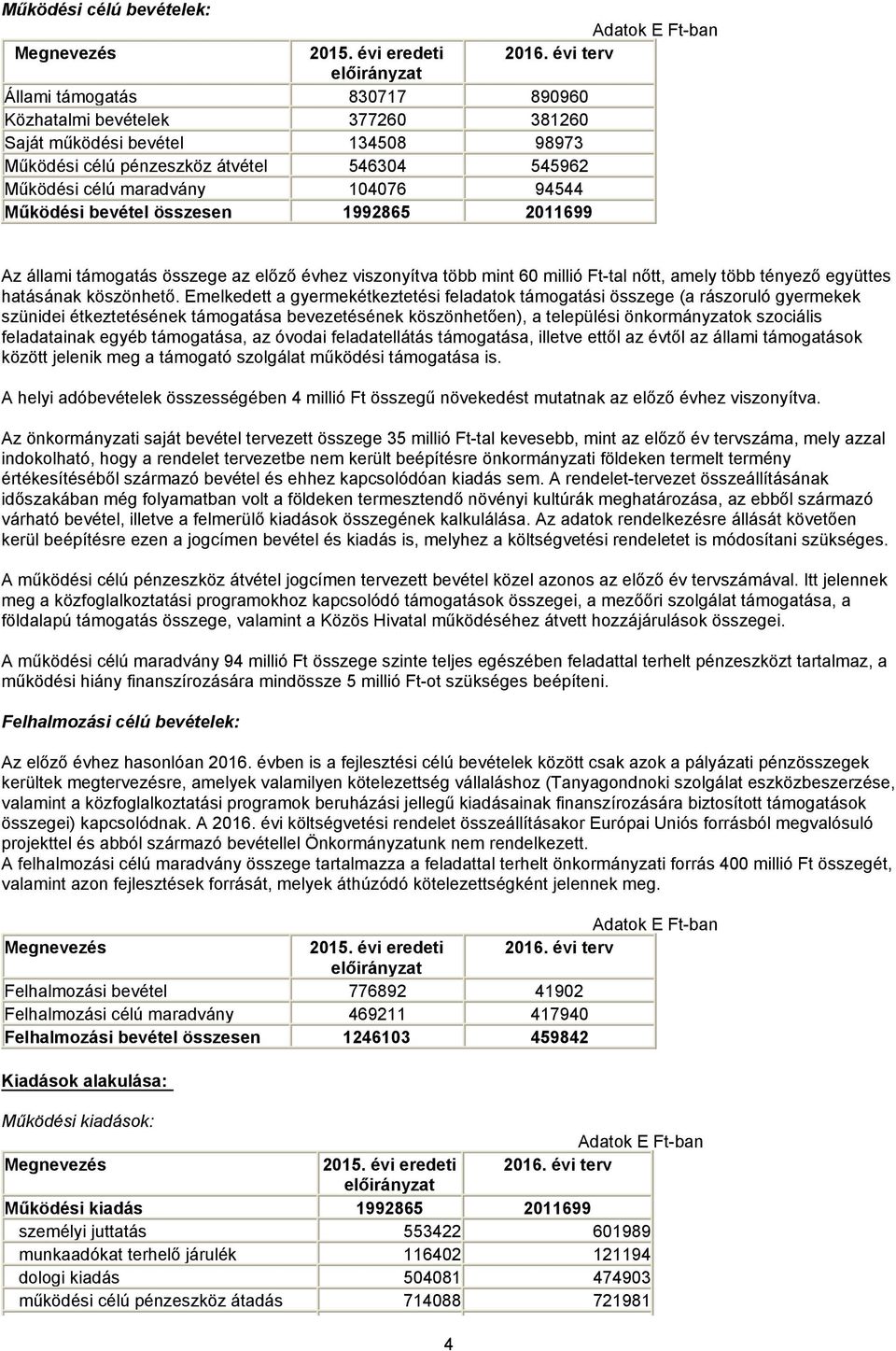 Működési célú bevételek:

Adatok E Ft-ban

| Megnevezés | 2015. évi eredeti előirányzat | 2016. évi terv |
|---|---|---|
| Állami támogatás | 830717 | 890960 |
| Közhatalmi bevételek | 377260 | 381260 |
| Saját működési bevétel | 134508 | 98973 |
| Működési célú pénzeszköz átvétel | 546304 | 545962 |
| Működési célú maradvány | 104076 | 94544 |
| Működési bevétel összesen | 1992865 | 2011699 |

Az állami támogatás összege az előző évhez viszonyítva több mint 60 millió Ft-tal nőtt, amely több tényező együttes hatásának köszönhető. Emelkedett a gyermekétkeztetési feladatok támogatási összege (a rászoruló gyermekek szünidei étkeztetésének támogatása bevezetésének köszönhetően), a települési önkormányzatok szociális feladatainak egyéb támogatása, az óvodai feladatellátás támogatása, illetve ettől az évtől az állami támogatások között jelenik meg a támogató szolgálat működési támogatása is.

A helyi adóbevételek összességében 4 millió Ft összegű növekedést mutatnak az előző évhez viszonyítva.

Az önkormányzati saját bevétel tervezett összege 35 millió Ft-tal kevesebb, mint az előző év tervszáma, mely azzal indokolható, hogy a rendelet tervezetbe nem került beépítésre önkormányzati földeken termelt termény értékesítéséből származó bevétel és ehhez kapcsolódóan kiadás sem. A rendelet-tervezet összeállításának időszakában még folyamatban volt a földeken termesztendő növényi kultúrák meghatározása, az ebből származó várható bevétel, illetve a felmerülő kiadások összegének kalkulálása. Az adatok rendelkezésre állását követően kerül beépítésre ezen a jogcímen bevétel és kiadás is, melyhez a költségvetési rendeletet is módosítani szükséges.

A működési célú pénzeszköz átvétel jogcímen tervezett bevétel közel azonos az előző év tervszámával. Itt jelennek meg a közfoglalkoztatási programokhoz kapcsolódó támogatások összegei, a mezőőri szolgálat támogatása, a földalapú támogatás összege, valamint a Közös Hivatal működéséhez átvett hozzájárulások összegei.

A működési célú maradvány 94 millió Ft összege szinte teljes egészében feladattal terhelt pénzeszközt tartalmaz, a működési hiány finanszírozására mindössze 5 millió Ft-ot szükséges beépíteni.

Felhalmozási célú bevételek:

Az előző évhez hasonlóan 2016. évben is a fejlesztési célú bevételek között csak azok a pályázati pénzösszegek kerültek megtervezésre, amelyek valamilyen kötelezettség vállaláshoz (Tanyagondnoki szolgálat eszközbeszerzése, valamint a közfoglalkoztatási programok beruházási jellegű kiadásainak finanszírozására biztosított támogatások összegei) kapcsolódnak. A 2016. évi költségvetési rendelet összeállításakor Európai Uniós forrásból megvalósuló projekttel és abból származó bevétellel Önkormányzatunk nem rendelkezett.
A felhalmozási célú maradvány összege tartalmazza a feladattal terhelt önkormányzati forrás 400 millió Ft összegét, valamint azon fejlesztések forrását, melyek áthúzódó kötelezettségként jelennek meg.

Adatok E Ft-ban

| Megnevezés | 2015. évi eredeti előirányzat | 2016. évi terv |
|---|---|---|
| Felhalmozási bevétel | 776892 | 41902 |
| Felhalmozási célú maradvány | 469211 | 417940 |
| Felhalmozási bevétel összesen | 1246103 | 459842 |

Kiadások alakulása:

Működési kiadások:

Adatok E Ft-ban

| Megnevezés | 2015. évi eredeti előirányzat | 2016. évi terv |
|---|---|---|
| Működési kiadás | 1992865 | 2011699 |
| személyi juttatás | 553422 | 601989 |
| munkaadókat terhelő járulék | 116402 | 121194 |
| dologi kiadás | 504081 | 474903 |
| működési célú pénzeszköz átadás | 714088 | 721981 |

4